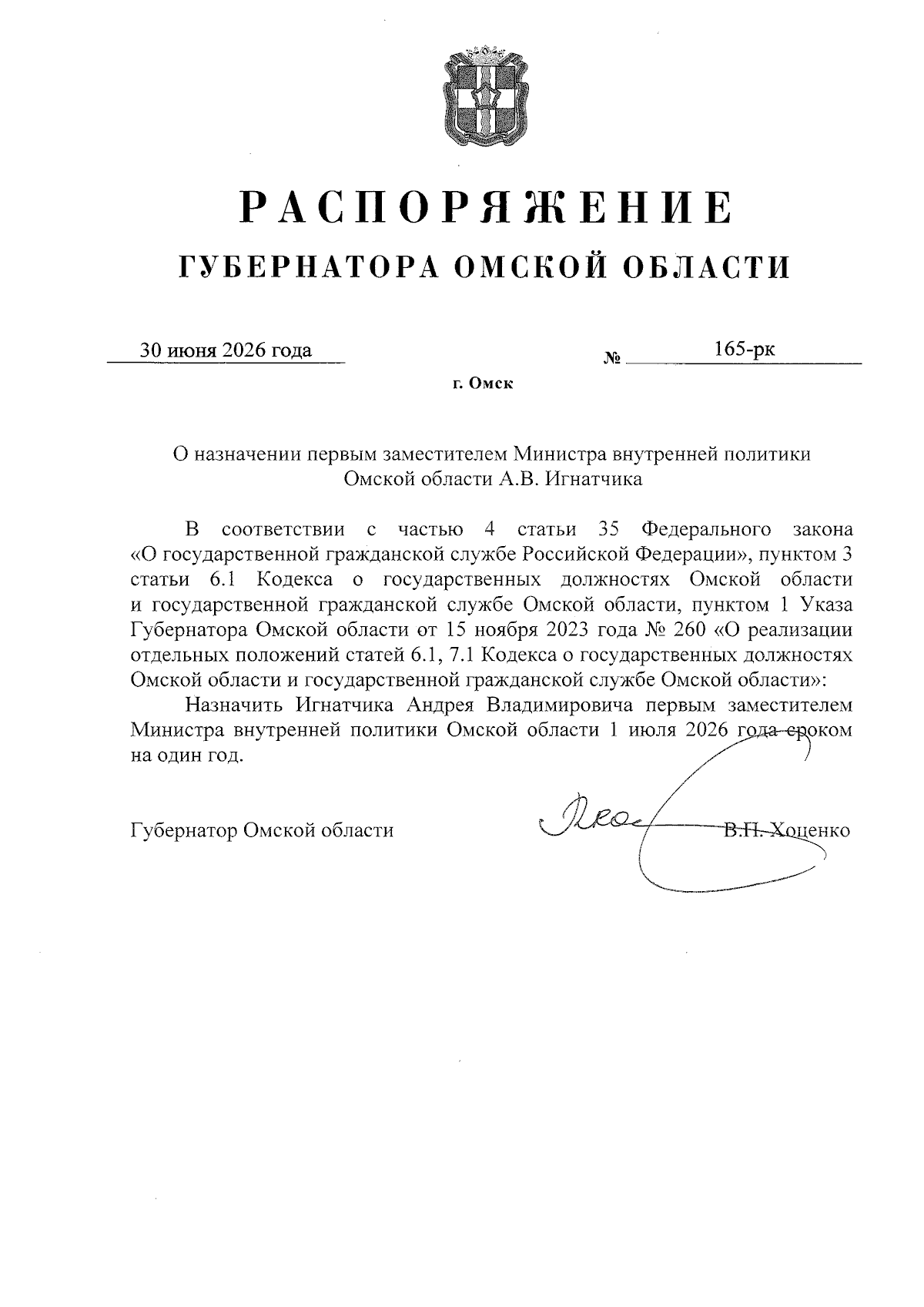 РАСПОРЯЖЕНИЕ
ГУБЕРНАТОРА ОМСКОЙ ОБЛАСТИ

30 июня 2026 года № 165-рк

г. Омск

О назначении первым заместителем Министра внутренней политики Омской области А.В. Игнатчика

В соответствии с частью 4 статьи 35 Федерального закона «О государственной гражданской службе Российской Федерации», пунктом 3 статьи 6.1 Кодекса о государственных должностях Омской области и государственной гражданской службе Омской области, пунктом 1 Указа Губернатора Омской области от 15 ноября 2023 года № 260 «О реализации отдельных положений статей 6.1, 7.1 Кодекса о государственных должностях Омской области и государственной гражданской службе Омской области»:

Назначить Игнатчика Андрея Владимировича первым заместителем Министра внутренней политики Омской области 1 июля 2026 года сроком на один год.

Губернатор Омской области В.П. Хоценко